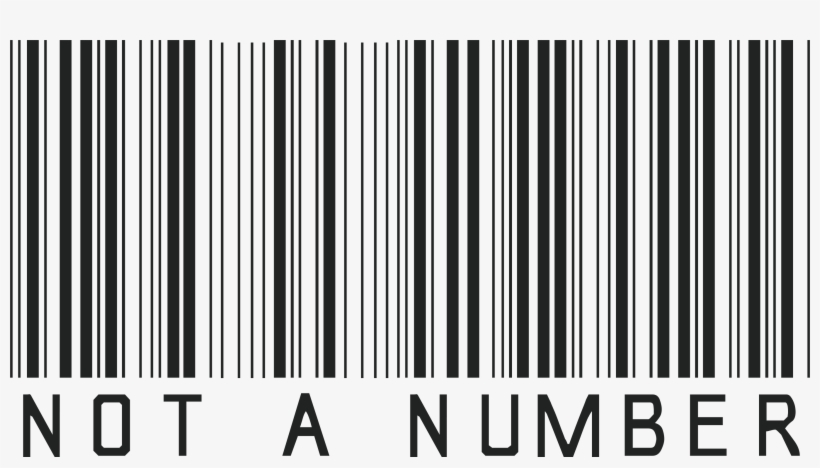 NOT A NUMBER